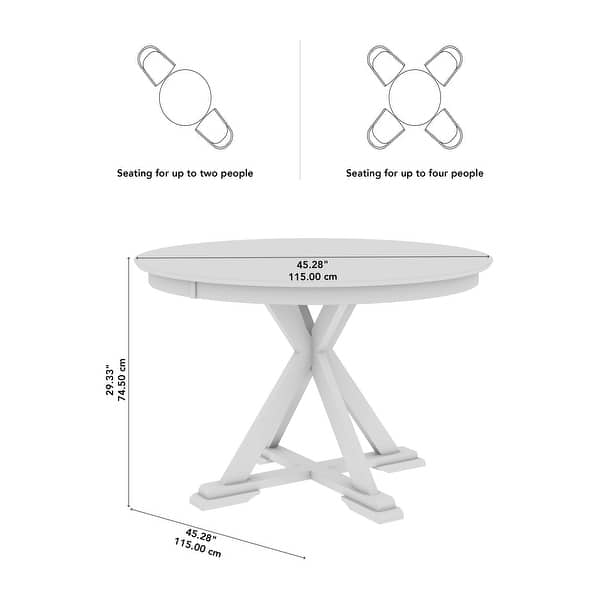 Seating for up to two people

Seating for up to four people

45.28"
115.00 cm

29.33"
74.50 cm

45.28"
115.00 cm